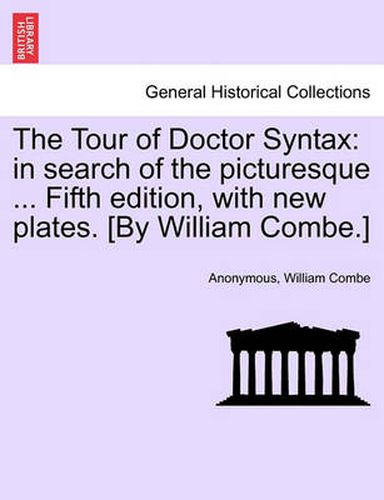 BRITISH LIBRARY

General Historical Collections

The Tour of Doctor Syntax: in search of the picturesque ... Fifth edition, with new plates. [By William Combe.]

Anonymous, William Combe